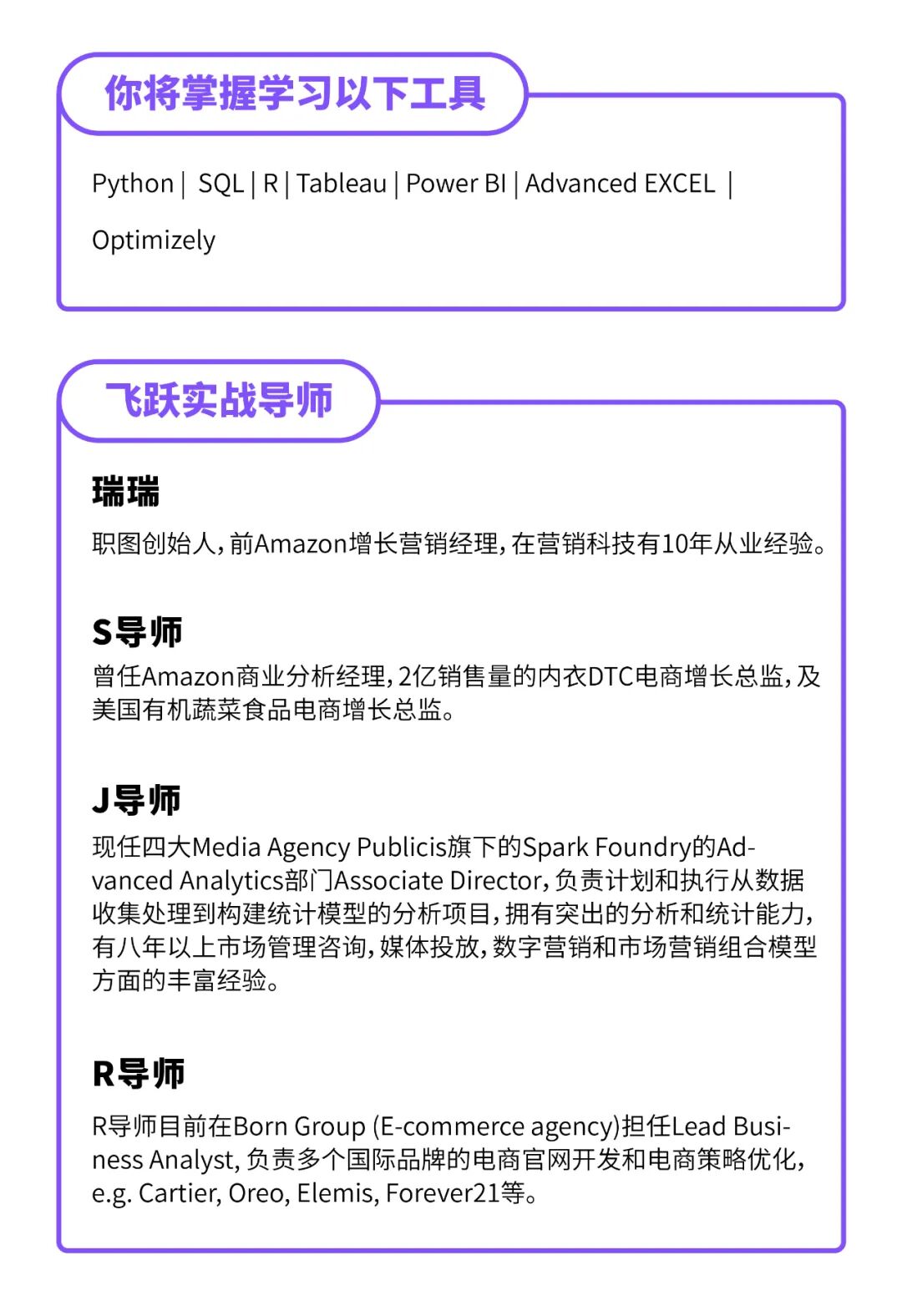 你将掌握学习以下工具

Python | SQL | R | Tableau | Power BI | Advanced EXCEL |

Optimizely

飞跃实战导师

瑞瑞

职图创始人，前Amazon增长营销经理，在营销科技有10年从业经验。

S导师

曾任Amazon商业分析经理，2亿销售量的内衣DTC电商增长总监，及美国有机蔬菜食品电商增长总监。

J导师

现任四大Media Agency Publicis旗下的Spark Foundry的Advanced Analytics部门Associate Director，负责计划和执行从数据收集处理到构建统计模型的分析项目，拥有突出的分析和统计能力，有八年以上市场管理咨询，媒体投放，数字营销和市场营销组合模型方面的丰富经验。

R导师

R导师目前在Born Group (E-commerce agency)担任Lead Business Analyst, 负责多个国际品牌的电商官网开发和电商策略优化，e.g. Cartier, Oreo, Elemis, Forever21等。